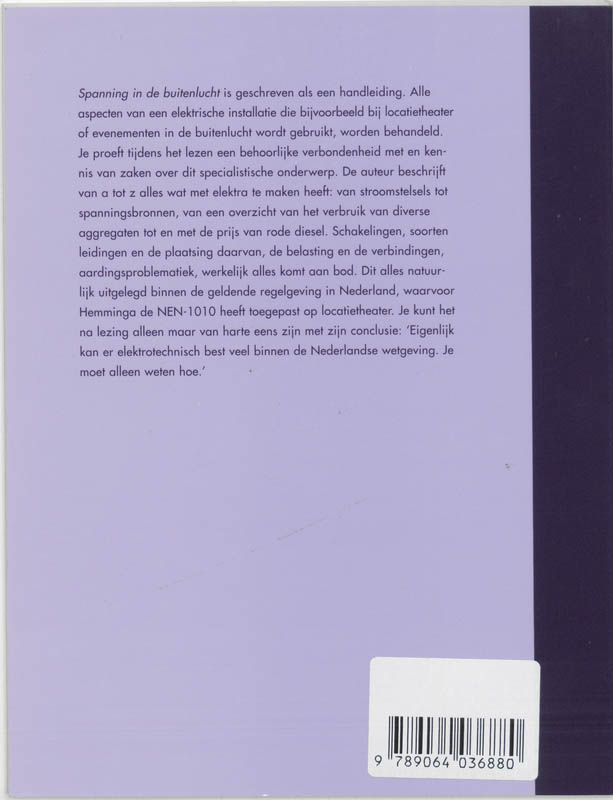 Spanning in de buitenlucht is geschreven als een handleiding. Alle aspecten van een elektrische installatie die bijvoorbeeld bij locatietheater of evenementen in de buitenlucht wordt gebruikt, worden behandeld. Je proeft tijdens het lezen een behoorlijke verbondenheid met en kennis van zaken over dit specialistische onderwerp. De auteur beschrijft van a tot z alles wat met elektra te maken heeft: van stroomstelsels tot spanningsbronnen, van een overzicht van het verbruik van diverse aggregaten tot en met de prijs van rode diesel. Schakelingen, soorten leidingen en de plaatsing daarvan, de belasting en de verbindingen, aardingsproblematiek, werkelijk alles komt aan bod. Dit alles natuurlijk uitgelegd binnen de geldende regelgeving in Nederland, waarvoor Hemminga de NEN-1010 heeft toegepast op locatietheater. Je kunt het na lezing alleen maar van harte eens zijn met zijn conclusie: 'Eigenlijk kan er elektrotechnisch best veel binnen de Nederlandse wetgeving. Je moet alleen weten hoe.'

9 789064 036880